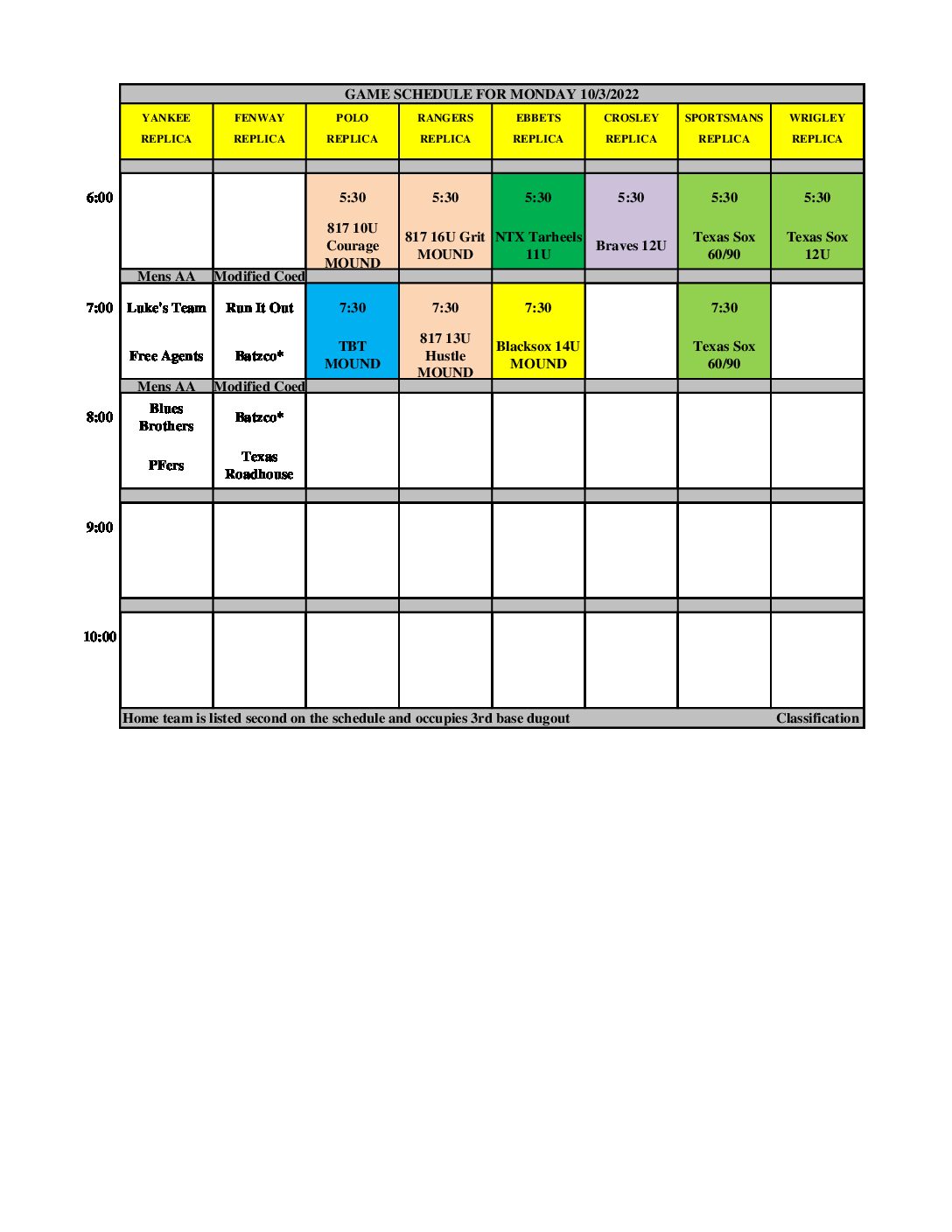 GAME SCHEDULE FOR MONDAY 10/3/2022

|  | YANKEE REPLICA | FENWAY REPLICA | POLO REPLICA | RANGERS REPLICA | EBBETS REPLICA | CROSLEY REPLICA | SPORTSMANS REPLICA | WRIGLEY REPLICA |
|---|---|---|---|---|---|---|---|---|
| 6:00 |  |  | 5:30 817 10U Courage MOUND | 5:30 817 16U Grit MOUND | 5:30 NTX Tarheels 11U | 5:30 Braves 12U | 5:30 Texas Sox 60/90 | 5:30 Texas Sox 12U |
|  | Mens AA | Modified Coed |  |  |  |  |  |  |
| 7:00 | Luke's Team Free Agents | Run It Out Batzco* | 7:30 TBT MOUND | 7:30 817 13U Hustle MOUND | 7:30 Blacksox 14U MOUND |  | 7:30 Texas Sox 60/90 |  |
|  | Mens AA | Modified Coed |  |  |  |  |  |  |
| 8:00 | Blues Brothers PFers | Batzco* Texas Roadhouse |  |  |  |  |  |  |
| 9:00 |  |  |  |  |  |  |  |  |
| 10:00 |  |  |  |  |  |  |  |  |

Home team is listed second on the schedule and occupies 3rd base dugout Classification